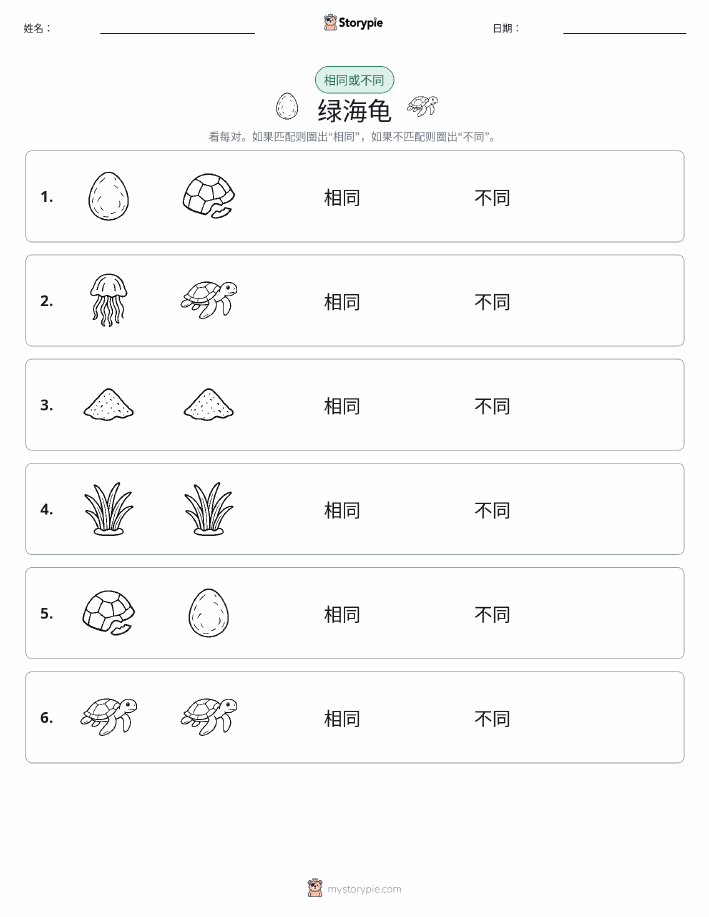 姓名：

Storypie

日期：

相同或不同

绿海龟

看每对。如果匹配则圈出“相同”，如果不匹配则圈出“不同”。

1. 相同 不同

2. 相同 不同

3. 相同 不同

4. 相同 不同

5. 相同 不同

6. 相同 不同

mystorypie.com